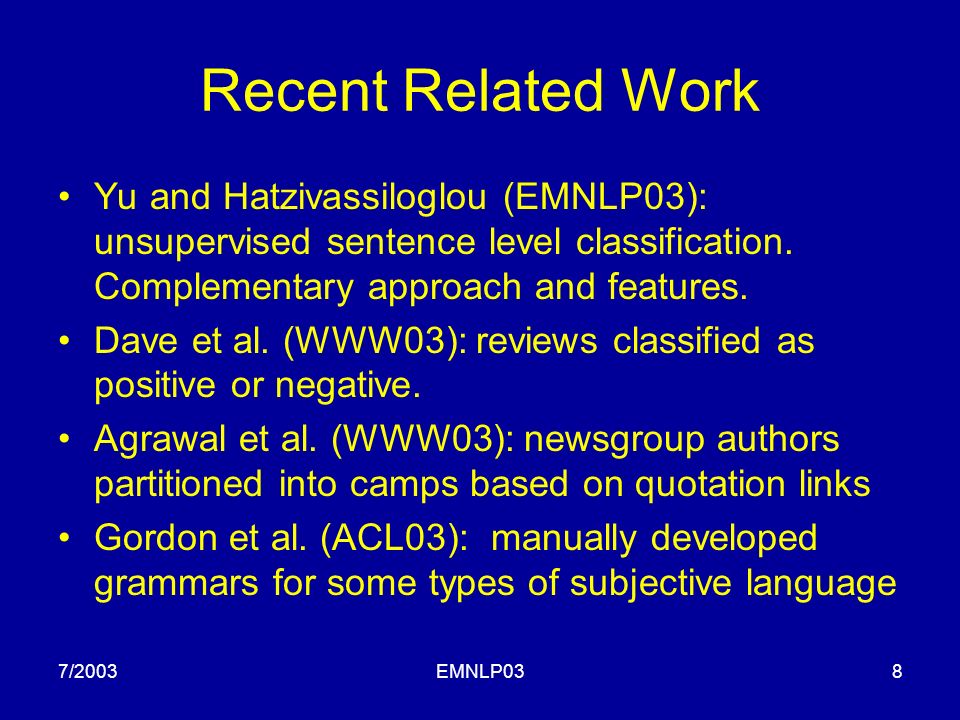 Recent Related Work

• Yu and Hatzivassiloglou (EMNLP03): unsupervised sentence level classification. Complementary approach and features.
• Dave et al. (WWW03): reviews classified as positive or negative.
• Agrawal et al. (WWW03): newsgroup authors partitioned into camps based on quotation links
• Gordon et al. (ACL03): manually developed grammars for some types of subjective language

7/2003 EMNLP03 8